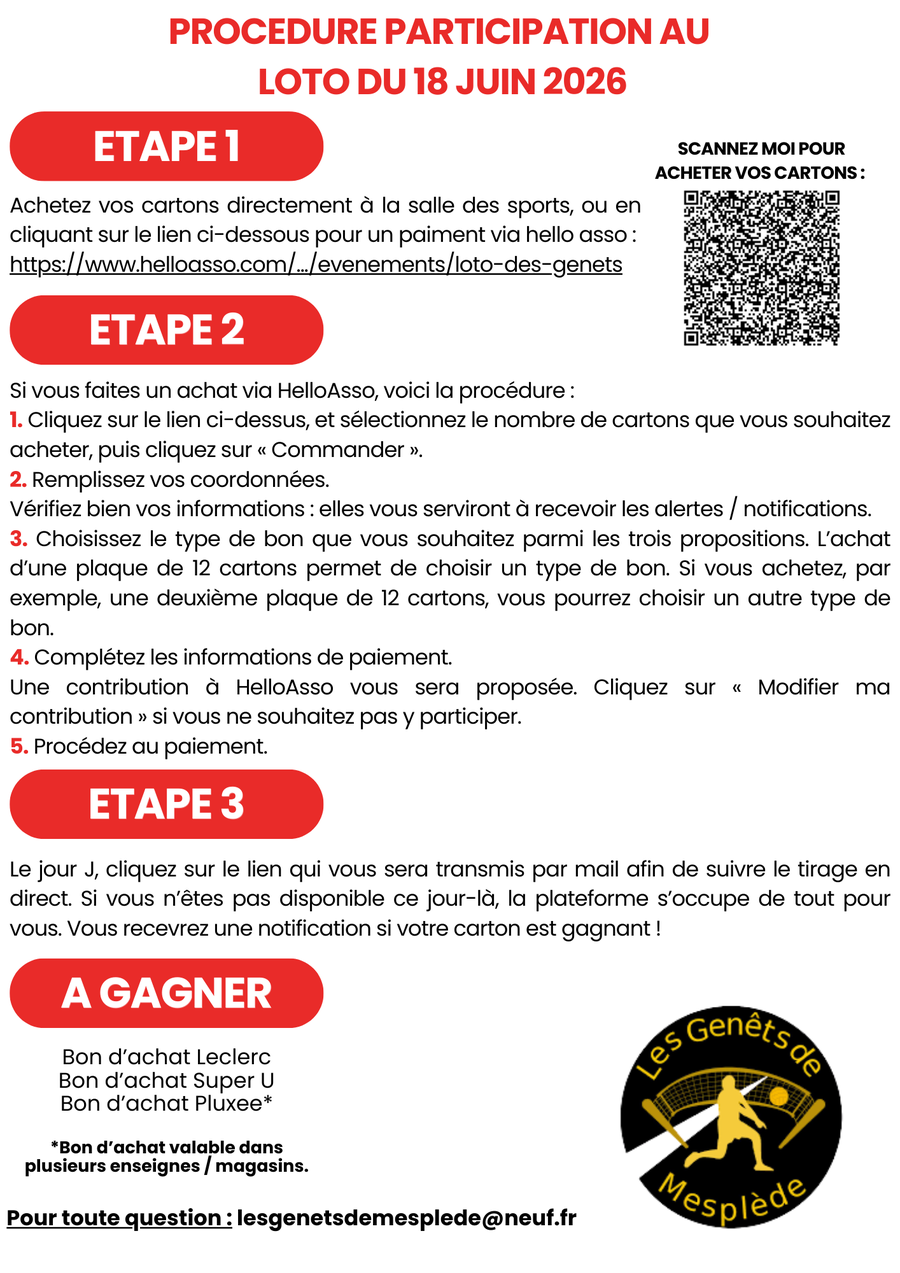 PROCEDURE PARTICIPATION AU LOTO DU 18 JUIN 2026

ETAPE 1

SCANNEZ MOI POUR ACHETER VOS CARTONS :

Achetez vos cartons directement à la salle des sports, ou en cliquant sur le lien ci-dessous pour un paiment via hello asso : https://www.helloasso.com/.../evenements/loto-des-genets

ETAPE 2

Si vous faites un achat via HelloAsso, voici la procédure :
1. Cliquez sur le lien ci-dessus, et sélectionnez le nombre de cartons que vous souhaitez acheter, puis cliquez sur « Commander ».
2. Remplissez vos coordonnées.
Vérifiez bien vos informations : elles vous serviront à recevoir les alertes / notifications.
3. Choisissez le type de bon que vous souhaitez parmi les trois propositions. L'achat d'une plaque de 12 cartons permet de choisir un type de bon. Si vous achetez, par exemple, une deuxième plaque de 12 cartons, vous pourrez choisir un autre type de bon.
4. Complétez les informations de paiement.
Une contribution à HelloAsso vous sera proposée. Cliquez sur « Modifier ma contribution » si vous ne souhaitez pas y participer.
5. Procédez au paiement.

ETAPE 3

Le jour J, cliquez sur le lien qui vous sera transmis par mail afin de suivre le tirage en direct. Si vous n'êtes pas disponible ce jour-là, la plateforme s'occupe de tout pour vous. Vous recevrez une notification si votre carton est gagnant !

A GAGNER

Bon d'achat Leclerc
Bon d'achat Super U
Bon d'achat Pluxee*

*Bon d'achat valable dans plusieurs enseignes / magasins.

Les Genêts de Mesplède

Pour toute question : lesgenetsdemesplede@neuf.fr